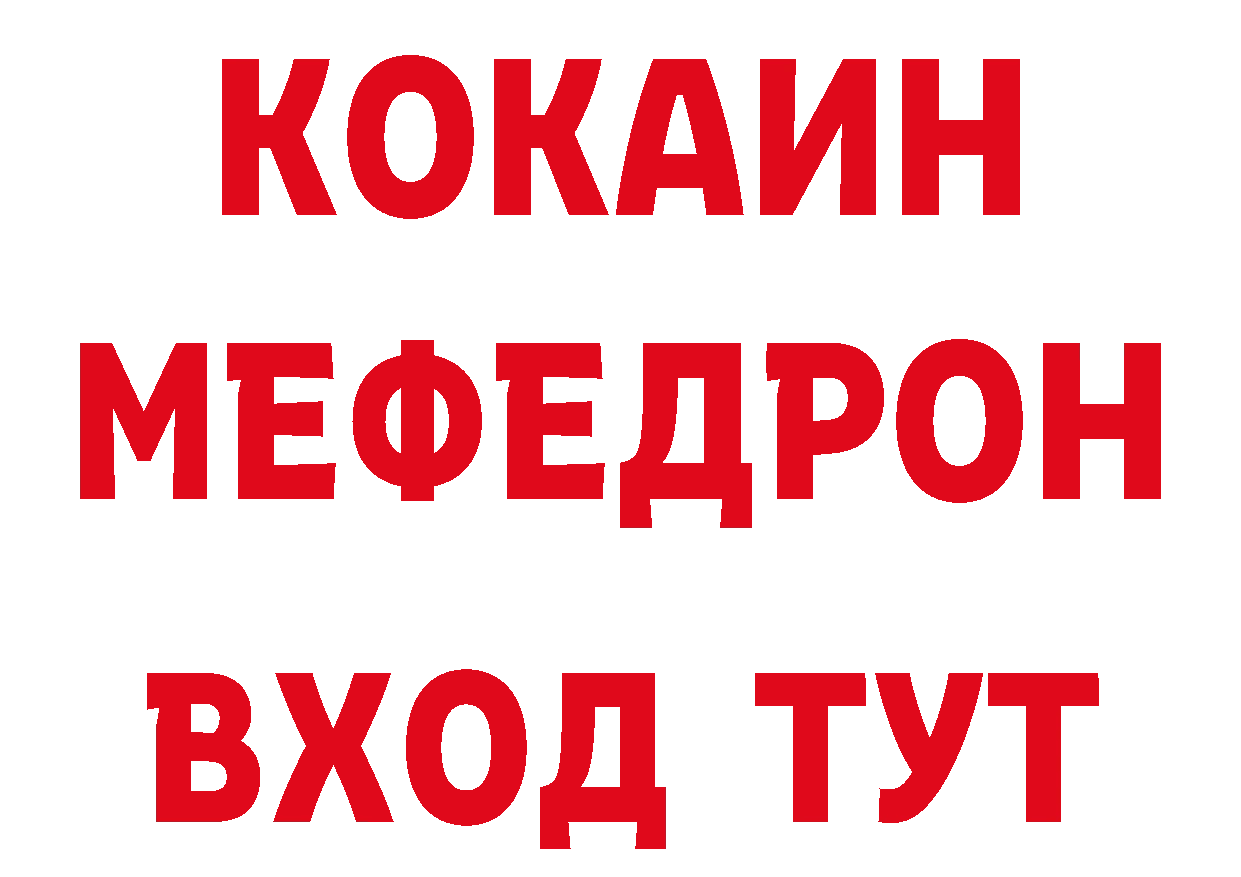 КОКАИН
МЕФЕДРОН
ВХОД ТУТ